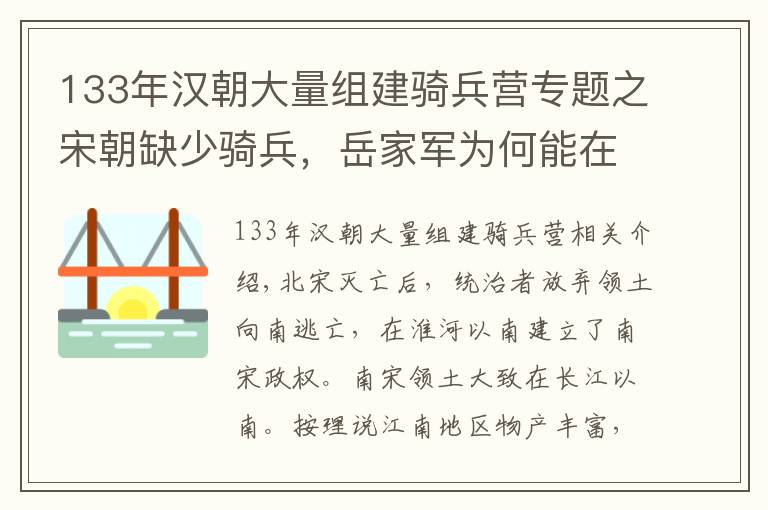 133年汉朝大量组建骑兵营专题之宋朝缺少骑兵，岳家军为何能在

133年汉朝大量组建骑兵营相关介绍，北宋灭亡后，统治者放弃领土向南逃亡，在淮河以南建立了南宋政权。南宋领土大致在长江以南。按理说江南地区物产丰富，